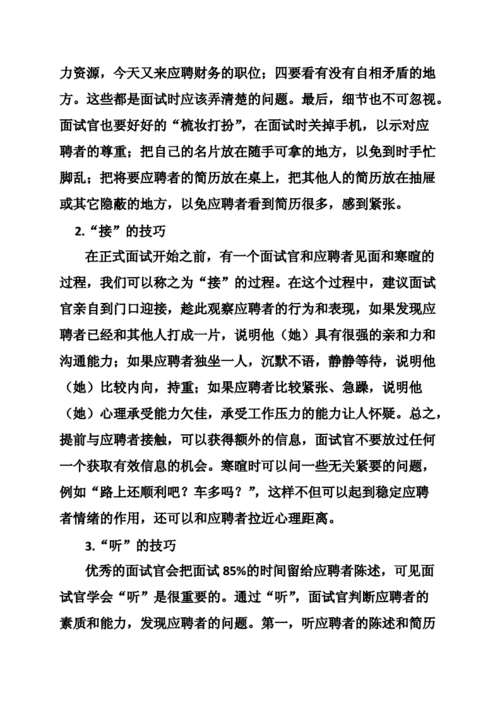 力资源，今天又来应聘财务的职位；四要看有没有自相矛盾的地方。这些都是面试时应该弄清楚的问题。最后，细节也不可忽视。面试官也要好好的“梳妆打扮”，在面试时关掉手机，以示对应聘者的尊重；把自己的名片放在随手可拿的地方，以免到时手忙脚乱；把将要应聘者的简历放在桌上，把其他人的简历放在抽屉或其它隐蔽的地方，以免应聘者看到简历很多，感到紧张。

2.“接”的技巧

在正式面试开始之前，有一个面试官和应聘者见面和寒暄的过程，我们可以称之为“接”的过程。在这个过程中，建议面试官亲自到门口迎接，趁此观察应聘者的行为和表现，如果发现应聘者已经和其他人打成一片，说明他（她）具有很强的亲和力和沟通能力；如果应聘者独坐一人，沉默不语，静静等待，说明他（她）比较内向，持重；如果应聘者比较紧张、急躁，说明他（她）心理承受能力欠佳，承受工作压力的能力让人怀疑。总之，提前与应聘者接触，可以获得额外的信息，面试官不要放过任何一个获取有效信息的机会。寒暄时可以问一些无关紧要的问题，例如“路上还顺利吧？车多吗？”，这样不但可以起到稳定应聘者情绪的作用，还可以和应聘者拉近心理距离。

3.“听”的技巧

优秀的面试官会把面试 85%的时间留给应聘者陈述，可见面试官学会“听”是很重要的。通过“听”，面试官判断应聘者的素质和能力，发现应聘者的问题。第一，听应聘者的陈述和简历